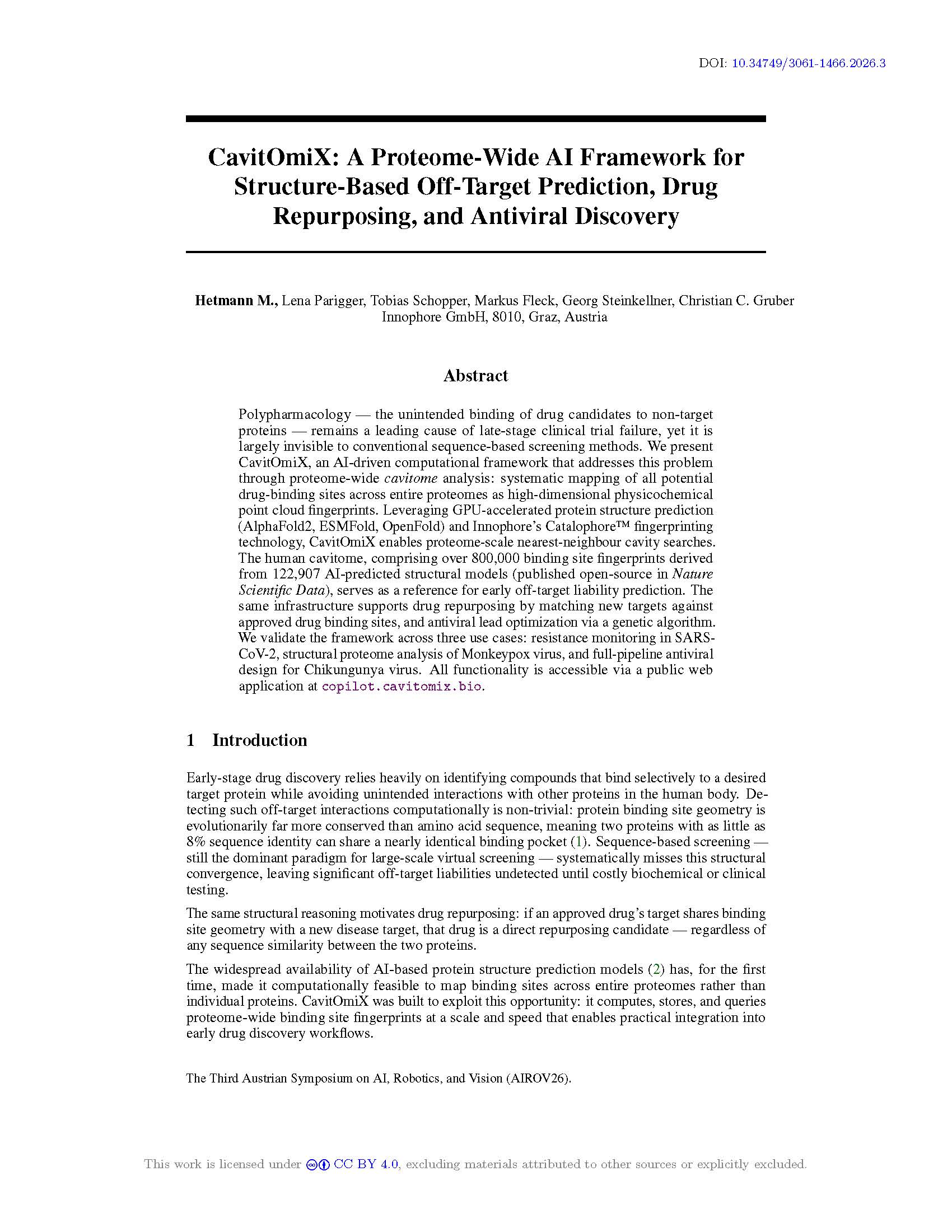 DOI: 10.34749/3061-1466.2026.3

CavitOmiX: A Proteome-Wide AI Framework for Structure-Based Off-Target Prediction, Drug Repurposing, and Antiviral Discovery

Hetmann M., Lena Parigger, Tobias Schopper, Markus Fleck, Georg Steinkellner, Christian C. Gruber
Innophore GmbH, 8010, Graz, Austria

Abstract

Polypharmacology — the unintended binding of drug candidates to non-target proteins — remains a leading cause of late-stage clinical trial failure, yet it is largely invisible to conventional sequence-based screening methods. We present CavitOmiX, an AI-driven computational framework that addresses this problem through proteome-wide cavitome analysis: systematic mapping of all potential drug-binding sites across entire proteomes as high-dimensional physicochemical point cloud fingerprints. Leveraging GPU-accelerated protein structure prediction (AlphaFold2, ESMFold, OpenFold) and Innophore's Catalophore™ fingerprinting technology, CavitOmiX enables proteome-scale nearest-neighbour cavity searches. The human cavitome, comprising over 800,000 binding site fingerprints derived from 122,907 AI-predicted structural models (published open-source in Nature Scientific Data), serves as a reference for early off-target liability prediction. The same infrastructure supports drug repurposing by matching new targets against approved drug binding sites, and antiviral lead optimization via a genetic algorithm. We validate the framework across three use cases: resistance monitoring in SARS-CoV-2, structural proteome analysis of Monkeypox virus, and full-pipeline antiviral design for Chikungunya virus. All functionality is accessible via a public web application at copilot.cavitomix.bio.

1 Introduction

Early-stage drug discovery relies heavily on identifying compounds that bind selectively to a desired target protein while avoiding unintended interactions with other proteins in the human body. Detecting such off-target interactions computationally is non-trivial: protein binding site geometry is evolutionarily far more conserved than amino acid sequence, meaning two proteins with as little as 8% sequence identity can share a nearly identical binding pocket (1). Sequence-based screening — still the dominant paradigm for large-scale virtual screening — systematically misses this structural convergence, leaving significant off-target liabilities undetected until costly biochemical or clinical testing.

The same structural reasoning motivates drug repurposing: if an approved drug's target shares binding site geometry with a new disease target, that drug is a direct repurposing candidate — regardless of any sequence similarity between the two proteins.

The widespread availability of AI-based protein structure prediction models (2) has, for the first time, made it computationally feasible to map binding sites across entire proteomes rather than individual proteins. CavitOmiX was built to exploit this opportunity: it computes, stores, and queries proteome-wide binding site fingerprints at a scale and speed that enables practical integration into early drug discovery workflows.

The Third Austrian Symposium on AI, Robotics, and Vision (AIROV26).

This work is licensed under CC BY 4.0, excluding materials attributed to other sources or explicitly excluded.